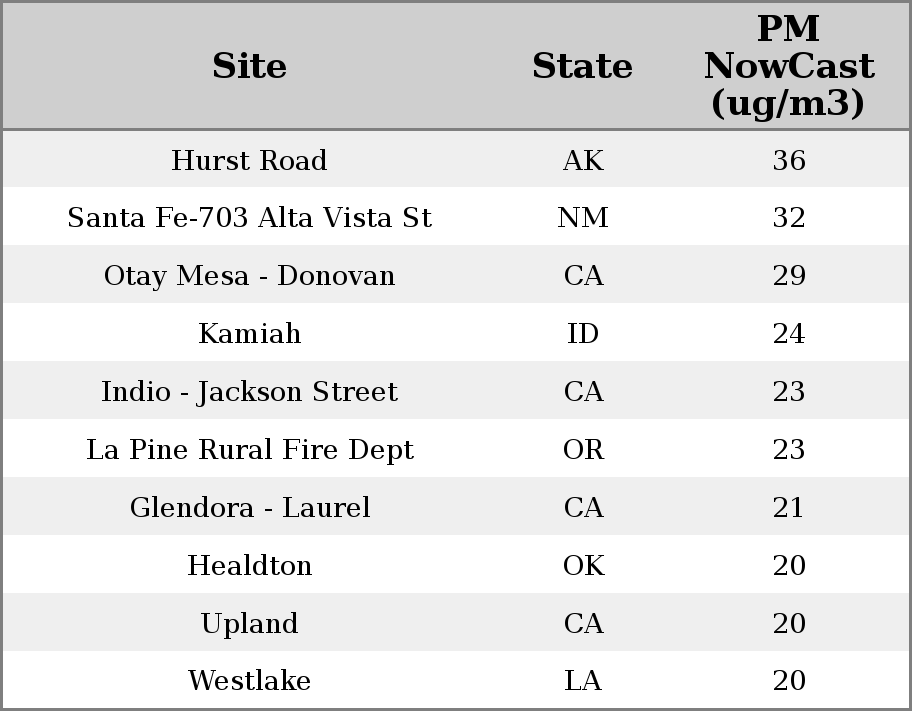 | Site | State | PM NowCast (ug/m3) |
|---|---|---|
| Hurst Road | AK | 36 |
| Santa Fe-703 Alta Vista St | NM | 32 |
| Otay Mesa - Donovan | CA | 29 |
| Kamiah | ID | 24 |
| Indio - Jackson Street | CA | 23 |
| La Pine Rural Fire Dept | OR | 23 |
| Glendora - Laurel | CA | 21 |
| Healdton | OK | 20 |
| Upland | CA | 20 |
| Westlake | LA | 20 |